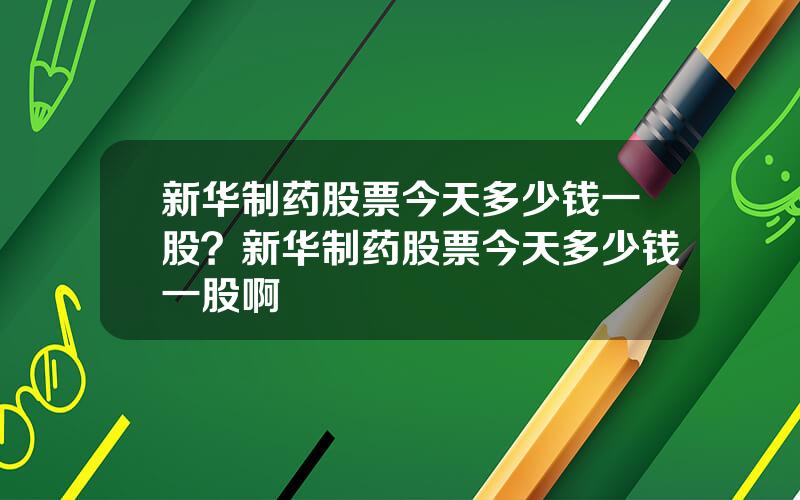 新华制药股票今天多少钱一股？新华制药股票今天多少钱一股啊